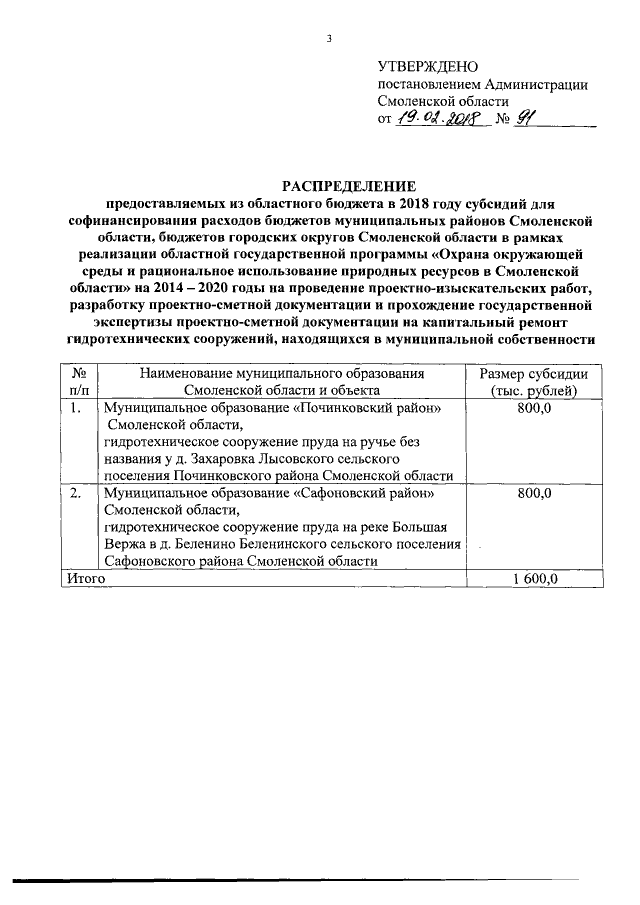 3

УТВЕРЖДЕНО
постановлением Администрации
Смоленской области
от 19.02.2018 № 91

РАСПРЕДЕЛЕНИЕ
предоставляемых из областного бюджета в 2018 году субсидий для софинансирования расходов бюджетов муниципальных районов Смоленской области, бюджетов городских округов Смоленской области в рамках реализации областной государственной программы «Охрана окружающей среды и рациональное использование природных ресурсов в Смоленской области» на 2014 – 2020 годы на проведение проектно-изыскательских работ, разработку проектно-сметной документации и прохождение государственной экспертизы проектно-сметной документации на капитальный ремонт гидротехнических сооружений, находящихся в муниципальной собственности

| № п/п | Наименование муниципального образования Смоленской области и объекта | Размер субсидии (тыс. рублей) |
|---|---|---|
| 1. | Муниципальное образование «Починковский район» Смоленской области, гидротехническое сооружение пруда на ручье без названия у д. Захаровка Лысовского сельского поселения Починковского района Смоленской области | 800,0 |
| 2. | Муниципальное образование «Сафоновский район» Смоленской области, гидротехническое сооружение пруда на реке Большая Вержа в д. Беленино Беленинского сельского поселения Сафоновского района Смоленской области | 800,0 |
| Итого | | 1 600,0 |